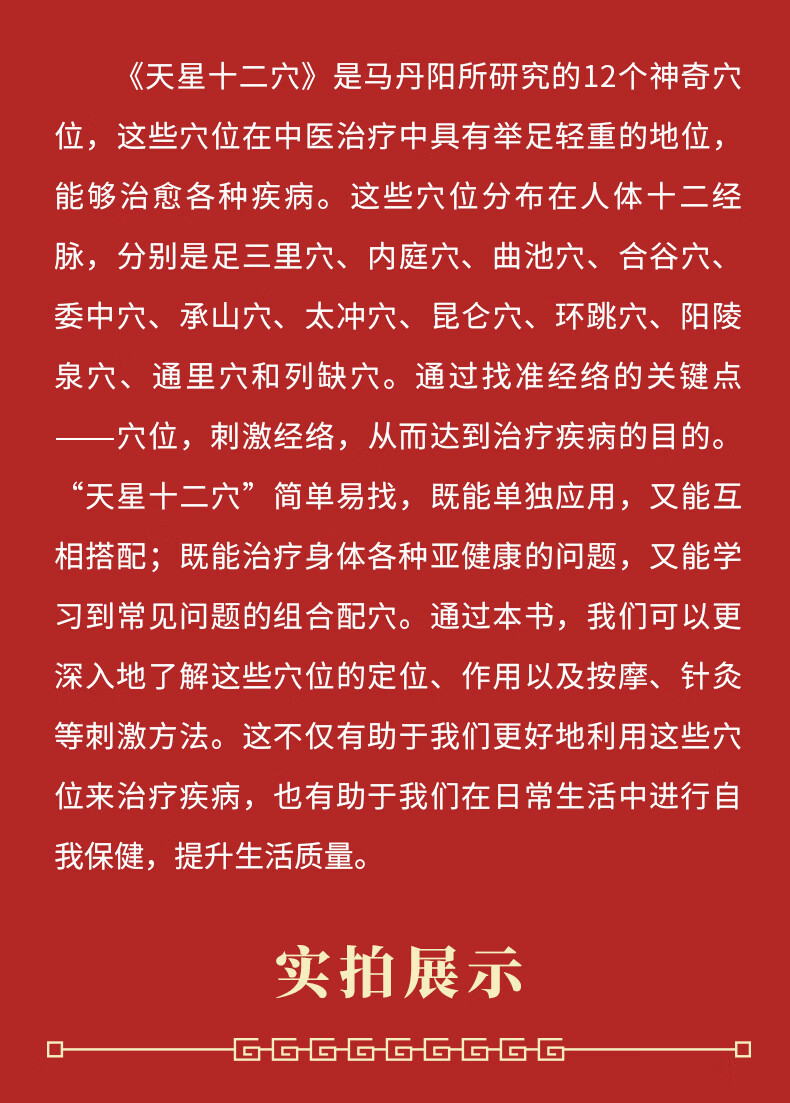 《天星十二穴》是马丹阳所研究的12个神奇穴位，这些穴位在中医治疗中具有举足轻重的地位，能够治愈各种疾病。这些穴位分布在人体十二经脉，分别是足三里穴、内庭穴、曲池穴、合谷穴、委中穴、承山穴、太冲穴、昆仑穴、环跳穴、阳陵泉穴、通里穴和列缺穴。通过找准经络的关键点——穴位，刺激经络，从而达到治疗疾病的目的。“天星十二穴”简单易找，既能单独应用，又能互相搭配；既能治疗身体各种亚健康的问题，又能学习到常见问题的组合配穴。通过本书，我们可以更深入地了解这些穴位的定位、作用以及按摩、针灸等刺激方法。这不仅有助于我们更好地利用这些穴位来治疗疾病，也有助于我们在日常生活中进行自我保健，提升生活质量。

实拍展示